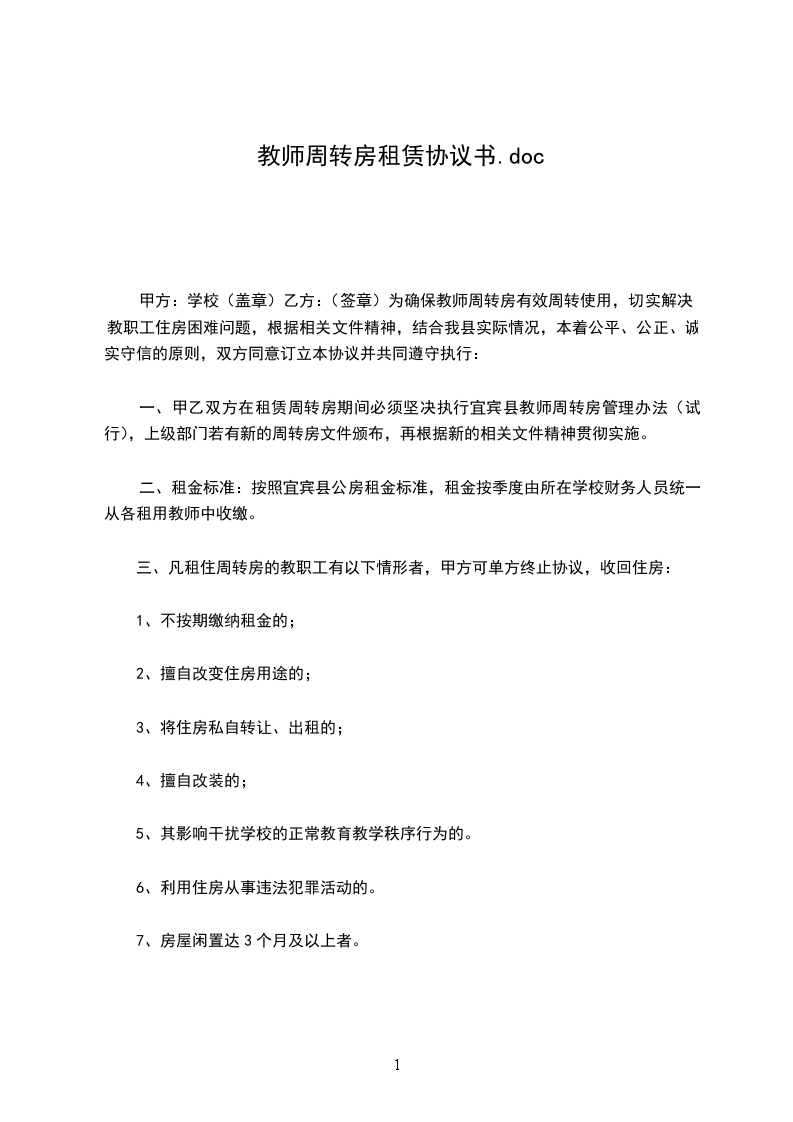 教师周转房租赁协议书.doc

甲方：学校（盖章）乙方：（签章）为确保教师周转房有效周转使用，切实解决教职工住房困难问题，根据相关文件精神，结合我县实际情况，本着公平、公正、诚实守信的原则，双方同意订立本协议并共同遵守执行：

一、甲乙双方在租赁周转房期间必须坚决执行宜宾县教师周转房管理办法（试行），上级部门若有新的周转房文件颁布，再根据新的相关文件精神贯彻实施。

二、租金标准：按照宜宾县公房租金标准，租金按季度由所在学校财务人员统一从各租用教师中收缴。

三、凡租住周转房的教职工有以下情形者，甲方可单方终止协议，收回住房：

1、不按期缴纳租金的；

2、擅自改变住房用途的；

3、将住房私自转让、出租的；

4、擅自改装的；

5、其影响干扰学校的正常教育教学秩序行为的。

6、利用住房从事违法犯罪活动的。

7、房屋闲置达 3 个月及以上者。

1